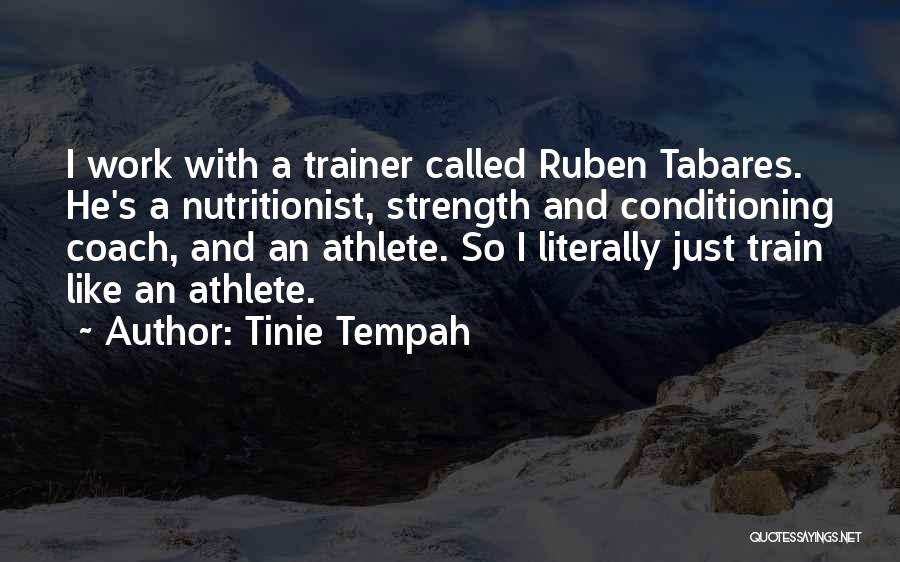 I work with a trainer called Ruben Tabares. He's a nutritionist, strength and conditioning coach, and an athlete. So I literally just train like an athlete.

~ Author: Tinie Tempah

QUOTESSAYINGS.NET